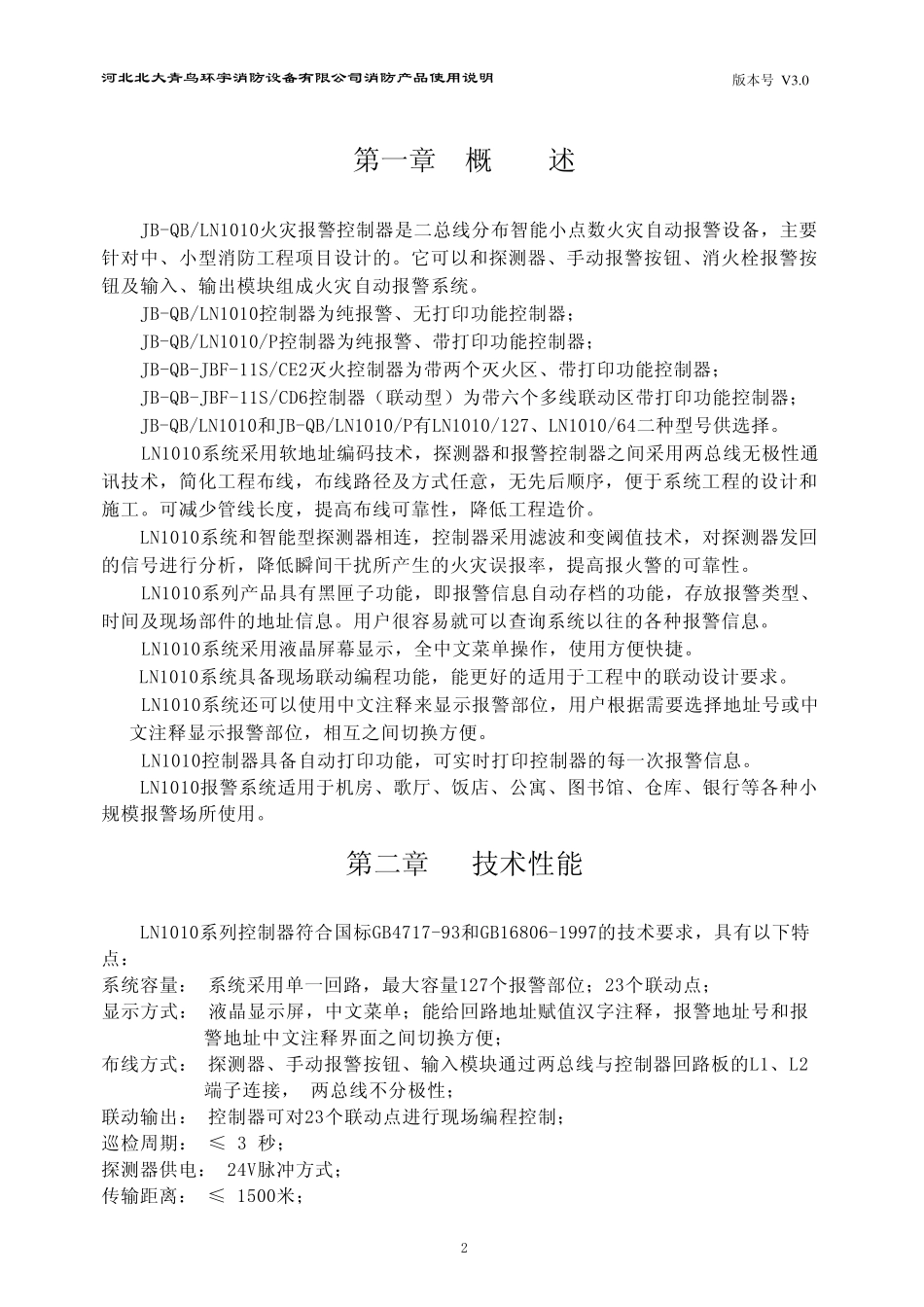 河北北大青鸟环宇消防设备有限公司消防产品使用说明

版本号 V3.0

第一章 概 述

JB-QB/LN1010火灾报警控制器是二总线分布智能小点数火灾自动报警设备，主要针对中、小型消防工程项目设计的。它可以和探测器、手动报警按钮、消火栓报警按钮及输入、输出模块组成火灾自动报警系统。

JB-QB/LN1010控制器为纯报警、无打印功能控制器；

JB-QB/LN1010/P控制器为纯报警、带打印功能控制器；

JB-QB-JBF-11S/CE2灭火控制器为带两个灭火区、带打印功能控制器；

JB-QB-JBF-11S/CD6控制器（联动型）为带六个多线联动区带打印功能控制器；

JB-QB/LN1010和JB-QB/LN1010/P有LN1010/127、LN1010/64二种型号供选择。

LN1010系统采用软地址编码技术，探测器和报警控制器之间采用两总线无极性通讯技术，简化工程布线，布线路径及方式任意，无先后顺序，便于系统工程的设计和施工。可减少管线长度，提高布线可靠性，降低工程造价。

LN1010系统和智能型探测器相连，控制器采用滤波和变阈值技术，对探测器发回的信号进行分析，降低瞬间干扰所产生的火灾误报率，提高报火警的可靠性。

LN1010系列产品具有黑匣子功能，即报警信息自动存档的功能，存放报警类型、时间及现场部件的地址信息。用户很容易就可以查询系统以往的各种报警信息。

LN1010系统采用液晶屏幕显示，全中文菜单操作，使用方便快捷。

LN1010系统具备现场联动编程功能，能更好的适用于工程中的联动设计要求。

LN1010系统还可以使用中文注释来显示报警部位，用户根据需要选择地址号或中文注释显示报警部位，相互之间切换方便。

LN1010控制器具备自动打印功能，可实时打印控制器的每一次报警信息。

LN1010报警系统适用于机房、歌厅、饭店、公寓、图书馆、仓库、银行等各种小规模报警场所使用。

第二章 技术性能

LN1010系列控制器符合国标GB4717-93和GB16806-1997的技术要求，具有以下特点：

系统容量： 系统采用单一回路，最大容量127个报警部位；23个联动点；

显示方式： 液晶显示屏，中文菜单；能给回路地址赋值汉字注释，报警地址号和报警地址中文注释界面之间切换方便；

布线方式： 探测器、手动报警按钮、输入模块通过两总线与控制器回路板的L1、L2端子连接， 两总线不分极性；

联动输出： 控制器可对23个联动点进行现场编程控制；

巡检周期： ≤ 3 秒；

探测器供电： 24V脉冲方式；

传输距离： ≤ 1500米；

2